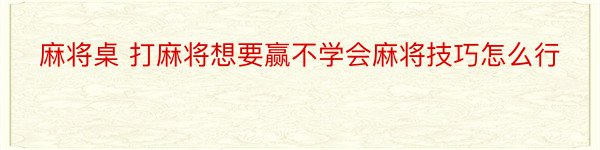 麻将桌 打麻将想要赢不学会麻将技巧怎么行